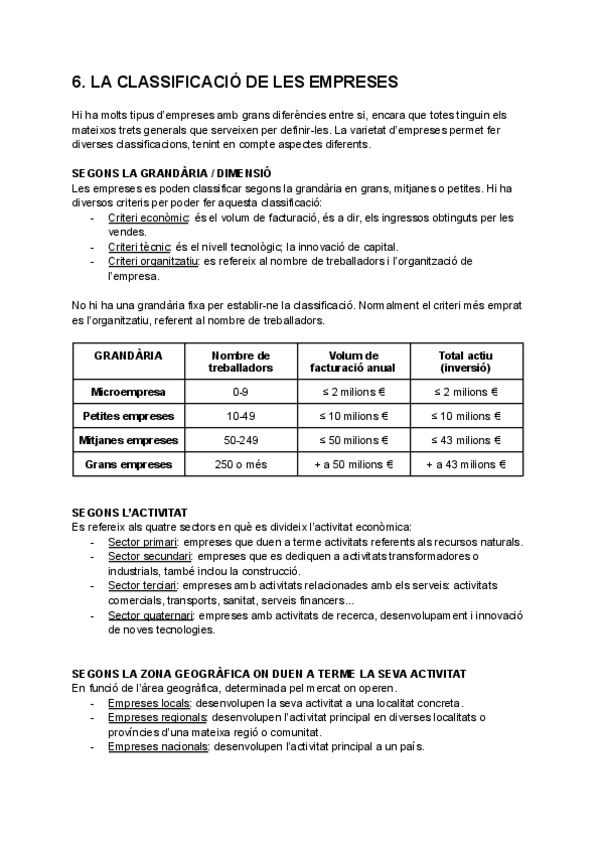 6. LA CLASSIFICACIÓ DE LES EMPRESES

Hi ha molts tipus d'empreses amb grans diferències entre si, encara que totes tinguin els mateixos trets generals que serveixen per definir-les. La varietat d'empreses permet fer diverses classificacions, tenint en compte aspectes diferents.

SEGONS LA GRANDÀRIA / DIMENSIÓ
Les empreses es poden classificar segons la grandària en grans, mitjanes o petites. Hi ha diversos criteris per poder fer aquesta classificació:
- Criteri econòmic: és el volum de facturació, és a dir, els ingressos obtinguts per les vendes.
- Criteri tècnic: és el nivell tecnològic; la innovació de capital.
- Criteri organitzatiu: es refereix al nombre de treballadors i l'organització de l'empresa.

No hi ha una grandària fixa per establir-ne la classificació. Normalment el criteri més emprat es l'organitzatiu, referent al nombre de treballadors.

| GRANDÀRIA | Nombre de treballadors | Volum de facturació anual | Total actiu (inversió) |
|---|---|---|---|
| Microempresa | 0-9 | ≤ 2 milions € | ≤ 2 milions € |
| Petites empreses | 10-49 | ≤ 10 milions € | ≤ 10 milions € |
| Mitjanes empreses | 50-249 | ≤ 50 milions € | ≤ 43 milions € |
| Grans empreses | 250 o més | + a 50 milions € | + a 43 milions € |

SEGONS L'ACTIVITAT
Es refereix als quatre sectors en què es divideix l'activitat econòmica:
- Sector primari: empreses que duen a terme activitats referents als recursos naturals.
- Sector secundari: empreses que es dediquen a activitats transformadores o industrials, també inclou la construcció.
- Sector terciari: empreses amb activitats relacionades amb els serveis: activitats comercials, transports, sanitat, serveis financers...
- Sector quaternari: empreses amb activitats de recerca, desenvolupament i innovació de noves tecnologies.

SEGONS LA ZONA GEOGRÀFICA ON DUEN A TERME LA SEVA ACTIVITAT
En funció de l'àrea geogràfica, determinada pel mercat on operen.
- Empreses locals: desenvolupen la seva activitat a una localitat concreta.
- Empreses regionals: desenvolupen l'activitat principal en diverses localitats o províncies d'una mateixa regió o comunitat.
- Empreses nacionals: desenvolupen l'activitat principal a un país.